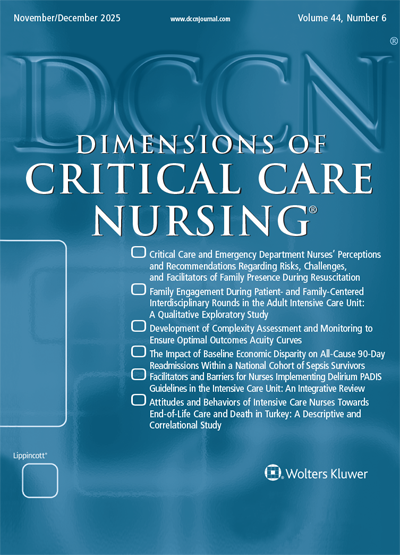 November/December 2025 www.dccnjournal.com Volume 44, Number 6

DCCN®

DIMENSIONS OF
CRITICAL CARE
NURSING®

☐ Critical Care and Emergency Department Nurses' Perceptions and Recommendations Regarding Risks, Challenges, and Facilitators of Family Presence During Resuscitation
☐ Family Engagement During Patient- and Family-Centered Interdisciplinary Rounds in the Adult Intensive Care Unit: A Qualitative Exploratory Study
☐ Development of Complexity Assessment and Monitoring to Ensure Optimal Outcomes Acuity Curves
☐ The Impact of Baseline Economic Disparity on All-Cause 90-Day Readmissions Within a National Cohort of Sepsis Survivors
☐ Facilitators and Barriers for Nurses Implementing Delirium PADIS Guidelines in the Intensive Care Unit: An Integrative Review
☐ Attitudes and Behaviors of Intensive Care Nurses Towards End-of-Life Care and Death in Turkey: A Descriptive and Correlational Study

Lippincott®

Wolters Kluwer